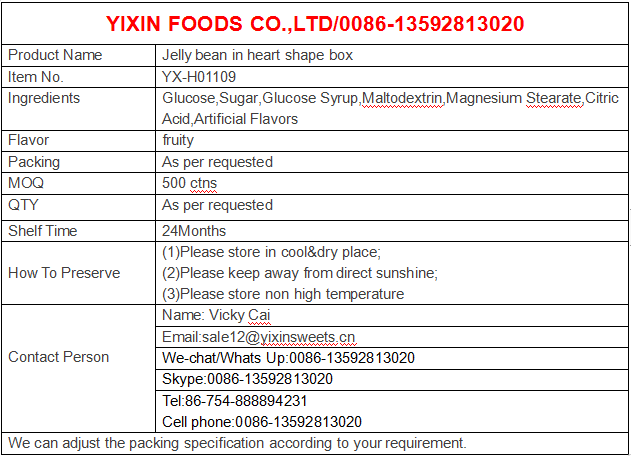 YIXIN FOODS CO.,LTD/0086-13592813020

| Product Name | Jelly bean in heart shape box |
|---|---|
| Item No. | YX-H01109 |
| Ingredients | Glucose,Sugar,Glucose Syrup,Maltodextrin,Magnesium Stearate,Citric Acid,Artificial Flavors |
| Flavor | fruity |
| Packing | As per requested |
| MOQ | 500 ctns |
| QTY | As per requested |
| Shelf Time | 24Months |
| How To Preserve | (1)Please store in cool&dry place; (2)Please keep away from direct sunshine; (3)Please store non high temperature |
| Contact Person | Name: Vicky Cai |
| | Email:sale12@yixinsweets.cn |
| | We-chat/Whats Up:0086-13592813020 |
| | Skype:0086-13592813020 |
| | Tel:86-754-888894231 |
| | Cell phone:0086-13592813020 |

We can adjust the packing specification according to your requirement.